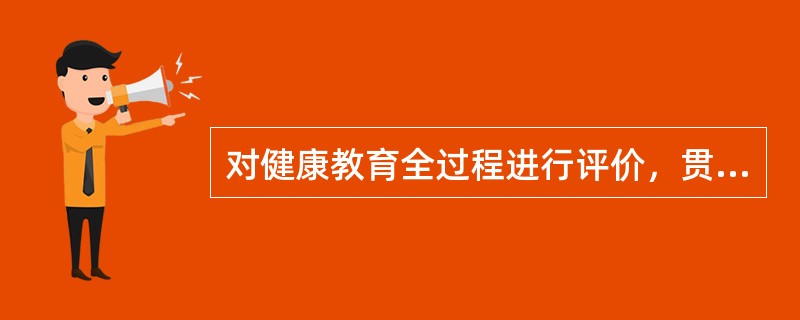 对健康教育全过程进行评价，贯...